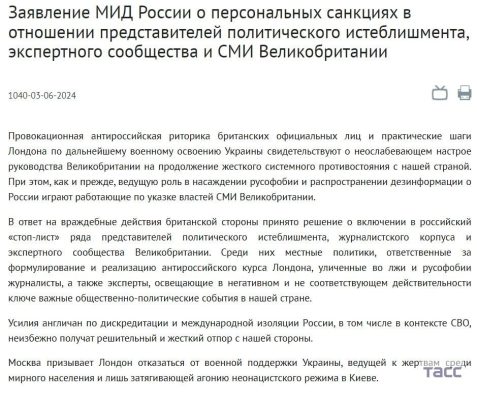 Заявление МИД России о персональных санкциях в отношении представителей политического истеблишмента, экспертного сообщества и СМИ Великобритании

1040-03-06-2024

Провокационная антироссийская риторика британских официальных лиц и практические шаги Лондона по дальнейшему военному освоению Украины свидетельствуют о неослабевающем настрое руководства Великобритании на продолжение жесткого системного противостояния с нашей страной. При этом, как и прежде, ведущую роль в насаждении русофобии и распространении дезинформации о России играют работающие по указке властей СМИ Великобритании.

В ответ на враждебные действия британской стороны принято решение о включении в российский «стоп-лист» ряда представителей политического истеблишмента, журналистского корпуса и экспертного сообщества Великобритании. Среди них местные политики, ответственные за формулирование и реализацию антироссийского курса Лондона, уличенные во лжи и русофобии журналисты, а также эксперты, освещающие в негативном и не соответствующем действительности ключе важные общественно-политические события в нашей стране.

Усилия англичан по дискредитации и международной изоляции России, в том числе в контексте СВО, неизбежно получат решительный и жесткий отпор с нашей стороны.

Москва призывает Лондон отказаться от военной поддержки Украины, ведущей к жертвам среди мирного населения и лишь затягивающей агонию неонацистского режима в Киеве.

ТАСС